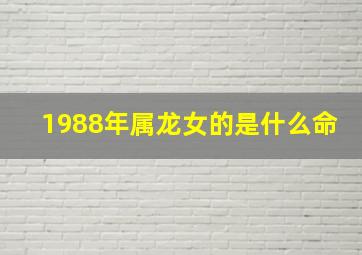 1988年属龙女的是什么命